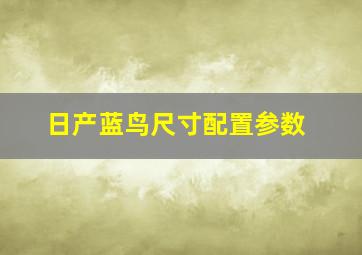 日产蓝鸟尺寸配置参数